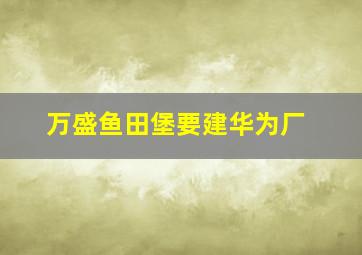 万盛鱼田堡要建华为厂